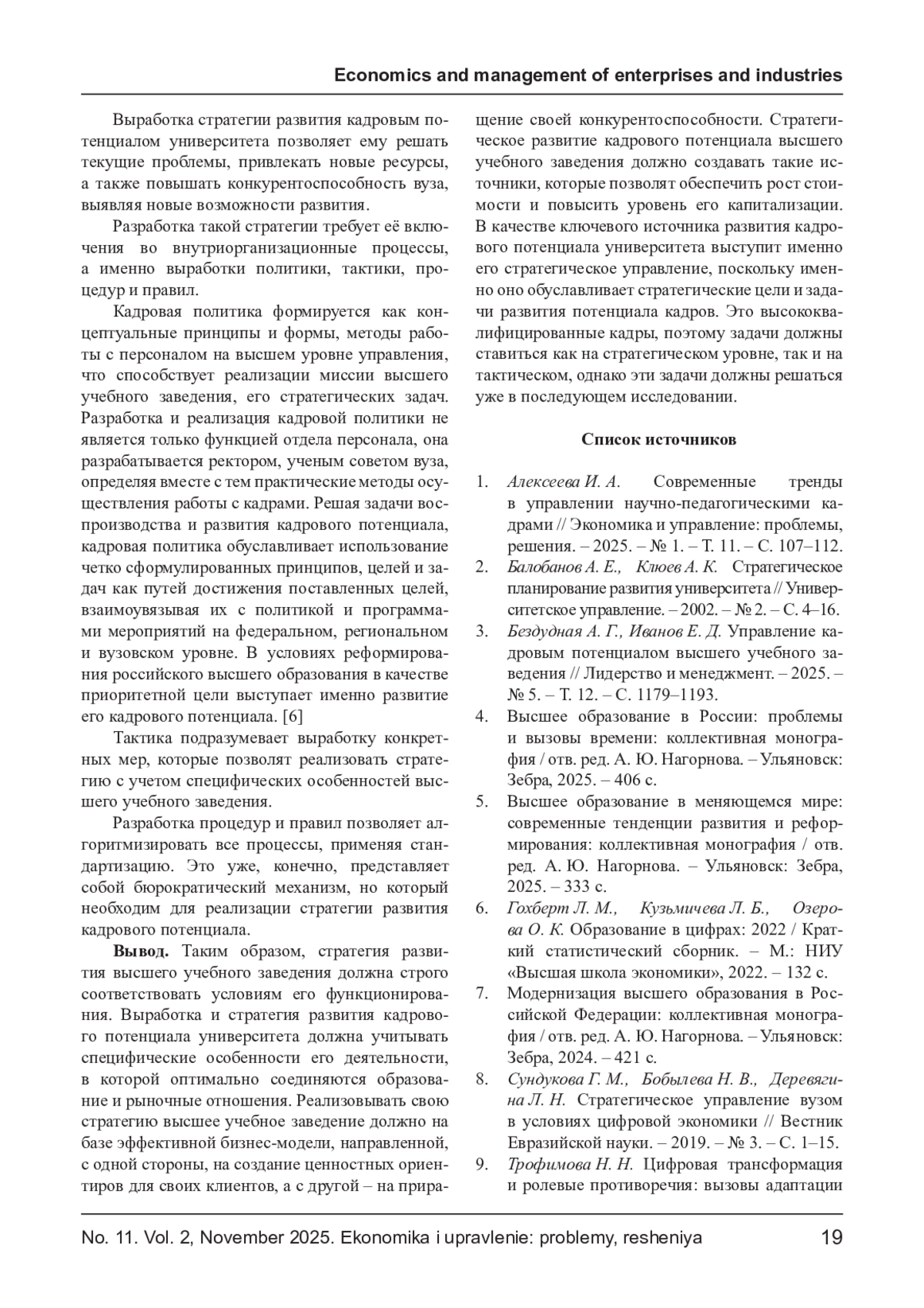 Economics and management of enterprises and industries

Выработка стратегии развития кадровым потенциалом университета позволяет ему решать текущие проблемы, привлекать новые ресурсы, а также повышать конкурентоспособность вуза, выявляя новые возможности развития.

Разработка такой стратегии требует её включения во внутриорганизационные процессы, а именно выработки политики, тактики, процедур и правил.

Кадровая политика формируется как концептуальные принципы и формы, методы работы с персоналом на высшем уровне управления, что способствует реализации миссии высшего учебного заведения, его стратегических задач. Разработка и реализация кадровой политики не является только функцией отдела персонала, она разрабатывается ректором, ученым советом вуза, определяя вместе с тем практические методы осуществления работы с кадрами. Решая задачи воспроизводства и развития кадрового потенциала, кадровая политика обуславливает использование четко сформулированных принципов, целей и задач как путей достижения поставленных целей, взаимоувязывая их с политикой и программами мероприятий на федеральном, региональном и вузовском уровне. В условиях реформирования российского высшего образования в качестве приоритетной цели выступает именно развитие его кадрового потенциала. [6]

Тактика подразумевает выработку конкретных мер, которые позволят реализовать стратегию с учетом специфических особенностей высшего учебного заведения.

Разработка процедур и правил позволяет алгоритмизировать все процессы, применяя стандартизацию. Это уже, конечно, представляет собой бюрократический механизм, но который необходим для реализации стратегии развития кадрового потенциала.

Вывод. Таким образом, стратегия развития высшего учебного заведения должна строго соответствовать условиям его функционирования. Выработка и стратегия развития кадрового потенциала университета должна учитывать специфические особенности его деятельности, в которой оптимально соединяются образование и рыночные отношения. Реализовывать свою стратегию высшее учебное заведение должно на базе эффективной бизнес-модели, направленной, с одной стороны, на создание ценностных ориентиров для своих клиентов, а с другой – на приращение своей конкурентоспособности. Стратегическое развитие кадрового потенциала высшего учебного заведения должно создавать такие источники, которые позволят обеспечить рост стоимости и повысить уровень его капитализации. В качестве ключевого источника развития кадрового потенциала университета выступит именно его стратегическое управление, поскольку именно оно обуславливает стратегические цели и задачи развития потенциала кадров. Это высококвалифицированные кадры, поэтому задачи должны ставиться как на стратегическом уровне, так и на тактическом, однако эти задачи должны решаться уже в последующем исследовании.

Список источников

1. Алексеева И. А. Современные тренды в управлении научно-педагогическими кадрами // Экономика и управление: проблемы, решения. – 2025. – № 1. – Т. 11. – С. 107–112.
2. Балобанов А. Е., Клюев А. К. Стратегическое планирование развития университета // Университетское управление. – 2002. – № 2. – С. 4–16.
3. Бездудная А. Г., Иванов Е. Д. Управление кадровым потенциалом высшего учебного заведения // Лидерство и менеджмент. – 2025. – № 5. – Т. 12. – С. 1179–1193.
4. Высшее образование в России: проблемы и вызовы времени: коллективная монография / отв. ред. А. Ю. Нагорнова. – Ульяновск: Зебра, 2025. – 406 с.
5. Высшее образование в меняющемся мире: современные тенденции развития и реформирования: коллективная монография / отв. ред. А. Ю. Нагорнова. – Ульяновск: Зебра, 2025. – 333 с.
6. Гохберт Л. М., Кузьмичева Л. Б., Озерова О. К. Образование в цифрах: 2022 / Краткий статистический сборник. – М.: НИУ «Высшая школа экономики», 2022. – 132 с.
7. Модернизация высшего образования в Российской Федерации: коллективная монография / отв. ред. А. Ю. Нагорнова. – Ульяновск: Зебра, 2024. – 421 с.
8. Сундукова Г. М., Бобылева Н. В., Деревягина Л. Н. Стратегическое управление вузом в условиях цифровой экономики // Вестник Евразийской науки. – 2019. – № 3. – С. 1–15.
9. Трофимова Н. Н. Цифровая трансформация и ролевые противоречия: вызовы адаптации

No. 11. Vol. 2, November 2025. Ekonomika i upravlenie: problemy, resheniya 19